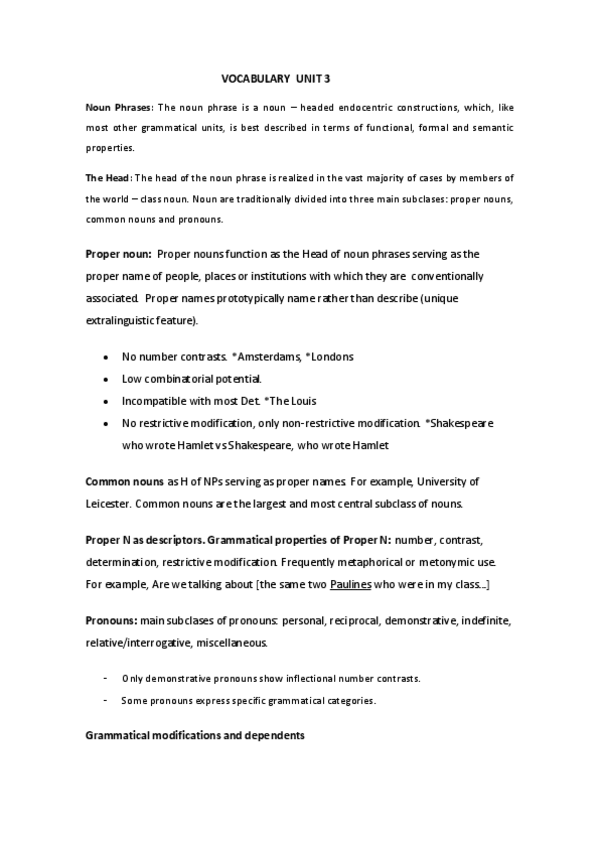 VOCABULARY UNIT 3

Noun Phrases: The noun phrase is a noun – headed endocentric constructions, which, like most other grammatical units, is best described in terms of functional, formal and semantic properties.

The Head: The head of the noun phrase is realized in the vast majority of cases by members of the world – class noun. Noun are traditionally divided into three main subclases: proper nouns, common nouns and pronouns.

Proper noun: Proper nouns function as the Head of noun phrases serving as the proper name of people, places or institutions with which they are conventionally associated. Proper names prototypically name rather than describe (unique extralinguistic feature).

• No number contrasts. *Amsterdams, *Londons
• Low combinatorial potential.
• Incompatible with most Det. *The Louis
• No restrictive modification, only non-restrictive modification. *Shakespeare who wrote Hamlet vs Shakespeare, who wrote Hamlet

Common nouns as H of NPs serving as proper names. For example, University of Leicester. Common nouns are the largest and most central subclass of nouns.

Proper N as descriptors. Grammatical properties of Proper N: number, contrast, determination, restrictive modification. Frequently metaphorical or metonymic use. For example, Are we talking about [the same two Paulines who were in my class...]

Pronouns: main subclases of pronouns: personal, reciprocal, demonstrative, indefinite, relative/interrogative, miscellaneous.

- Only demonstrative pronouns show inflectional number contrasts.
- Some pronouns express specific grammatical categories.

Grammatical modifications and dependents